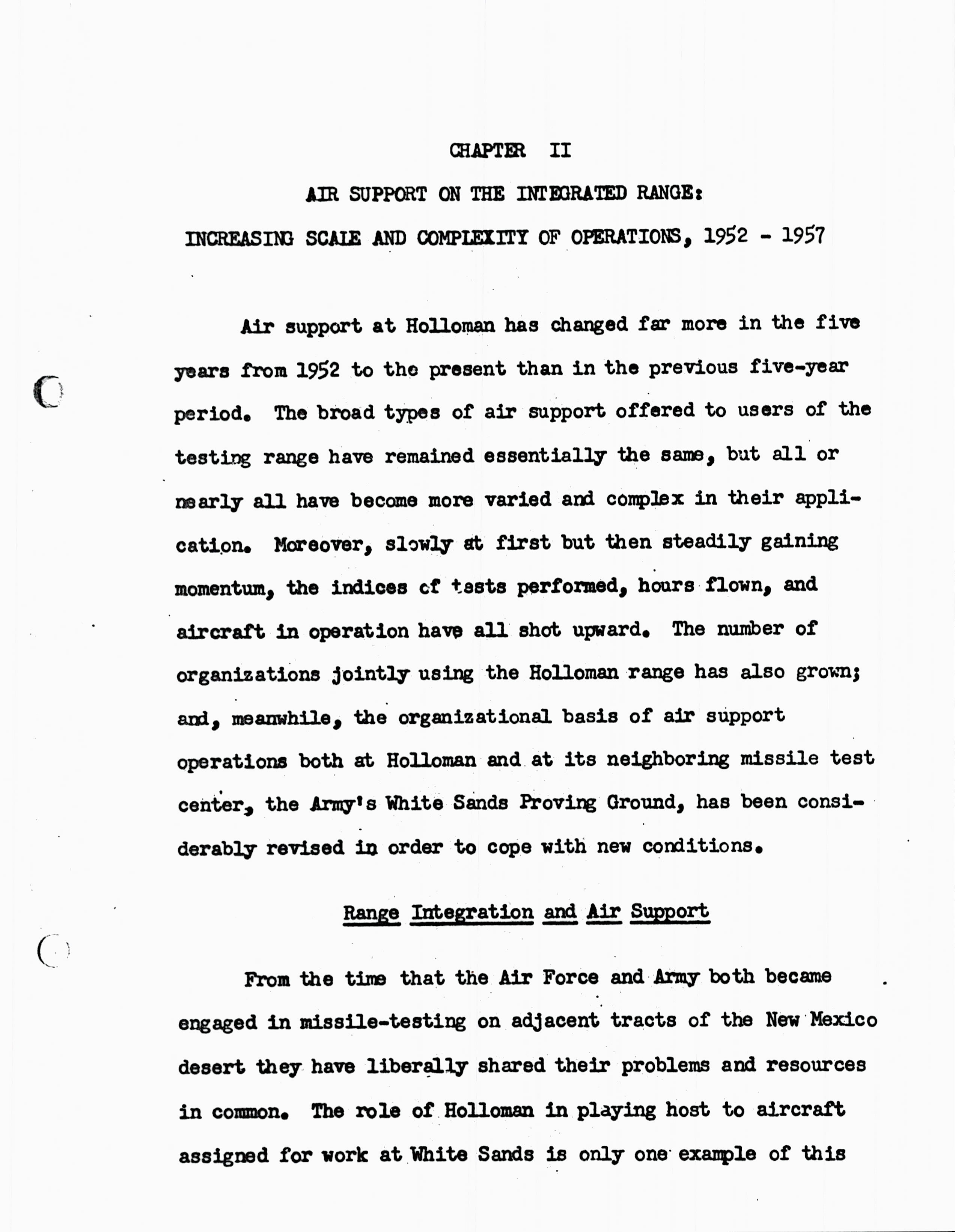 CHAPTER II

AIR SUPPORT ON THE INTEGRATED RANGE:

INCREASING SCALE AND COMPLEXITY OF OPERATIONS, 1952 - 1957

Air support at Holloman has changed far more in the five years from 1952 to the present than in the previous five-year period. The broad types of air support offered to users of the testing range have remained essentially the same, but all or nearly all have become more varied and complex in their application. Moreover, slowly at first but then steadily gaining momentum, the indices of tests performed, hours flown, and aircraft in operation have all shot upward. The number of organizations jointly using the Holloman range has also grown; and, meanwhile, the organizational basis of air support operations both at Holloman and at its neighboring missile test center, the Army's White Sands Proving Ground, has been considerably revised in order to cope with new conditions.

Range Integration and Air Support

From the time that the Air Force and Army both became engaged in missile-testing on adjacent tracts of the New Mexico desert they have liberally shared their problems and resources in common. The role of Holloman in playing host to aircraft assigned for work at White Sands is only one example of this